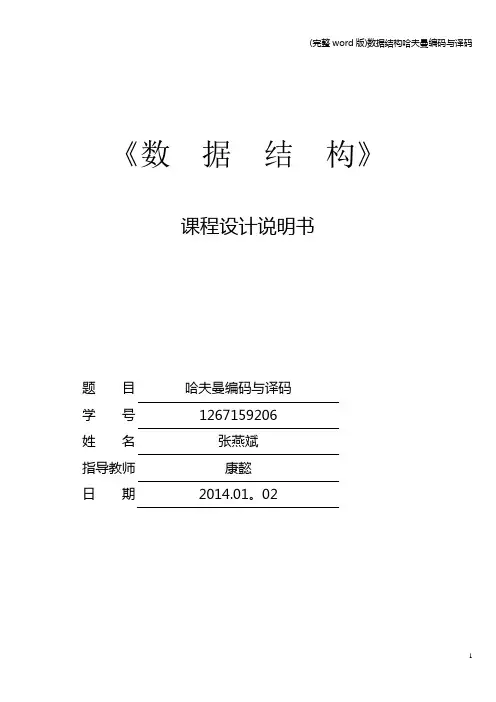 (完整word版)数据结构哈夫曼编码与译码

《数 据 结 构》

课程设计说明书

题 目 哈夫曼编码与译码
学 号 1267159206
姓 名 张燕斌
指导教师 康懿
日 期 2014.01。02

1